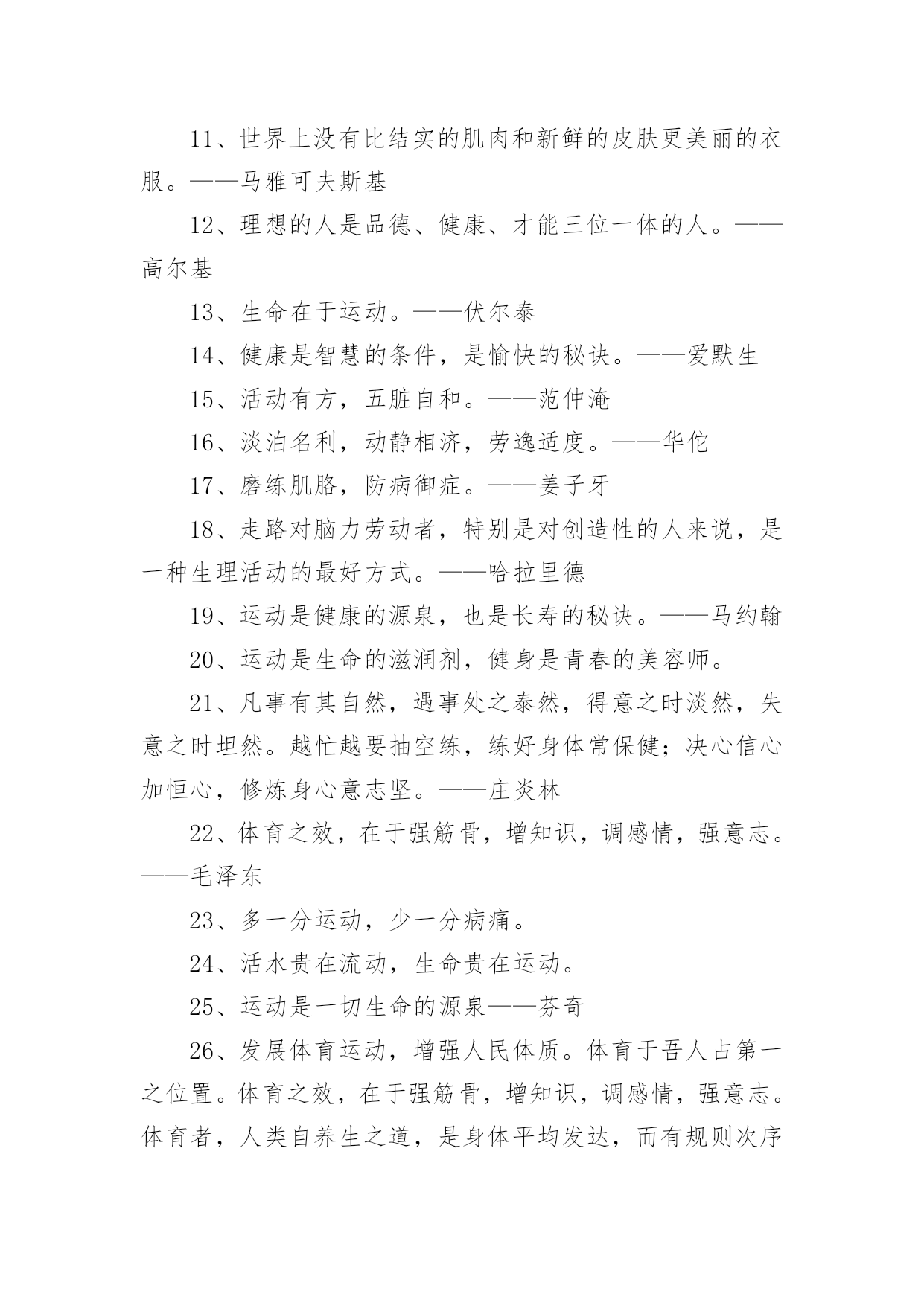 11、世界上没有比结实的肌肉和新鲜的皮肤更美丽的衣服。——马雅可夫斯基

12、理想的人是品德、健康、才能三位一体的人。——高尔基

13、生命在于运动。——伏尔泰

14、健康是智慧的条件，是愉快的秘诀。——爱默生

15、活动有方，五脏自和。——范仲淹

16、淡泊名利，动静相济，劳逸适度。——华佗

17、磨练肌胳，防病御症。——姜子牙

18、走路对脑力劳动者，特别是对创造性的人来说，是一种生理活动的最好方式。——哈拉里德

19、运动是健康的源泉，也是长寿的秘诀。——马约翰

20、运动是生命的滋润剂，健身是青春的美容师。

21、凡事有其自然，遇事处之泰然，得意之时淡然，失意之时坦然。越忙越要抽空练，练好身体常保健；决心信心加恒心，修炼身心意志坚。——庄炎林

22、体育之效，在于强筋骨，增知识，调感情，强意志。——毛泽东

23、多一分运动，少一分病痛。

24、活水贵在流动，生命贵在运动。

25、运动是一切生命的源泉——芬奇

26、发展体育运动，增强人民体质。体育于吾人占第一之位置。体育之效，在于强筋骨，增知识，调感情，强意志。体育者，人类自养生之道，是身体平均发达，而有规则次序